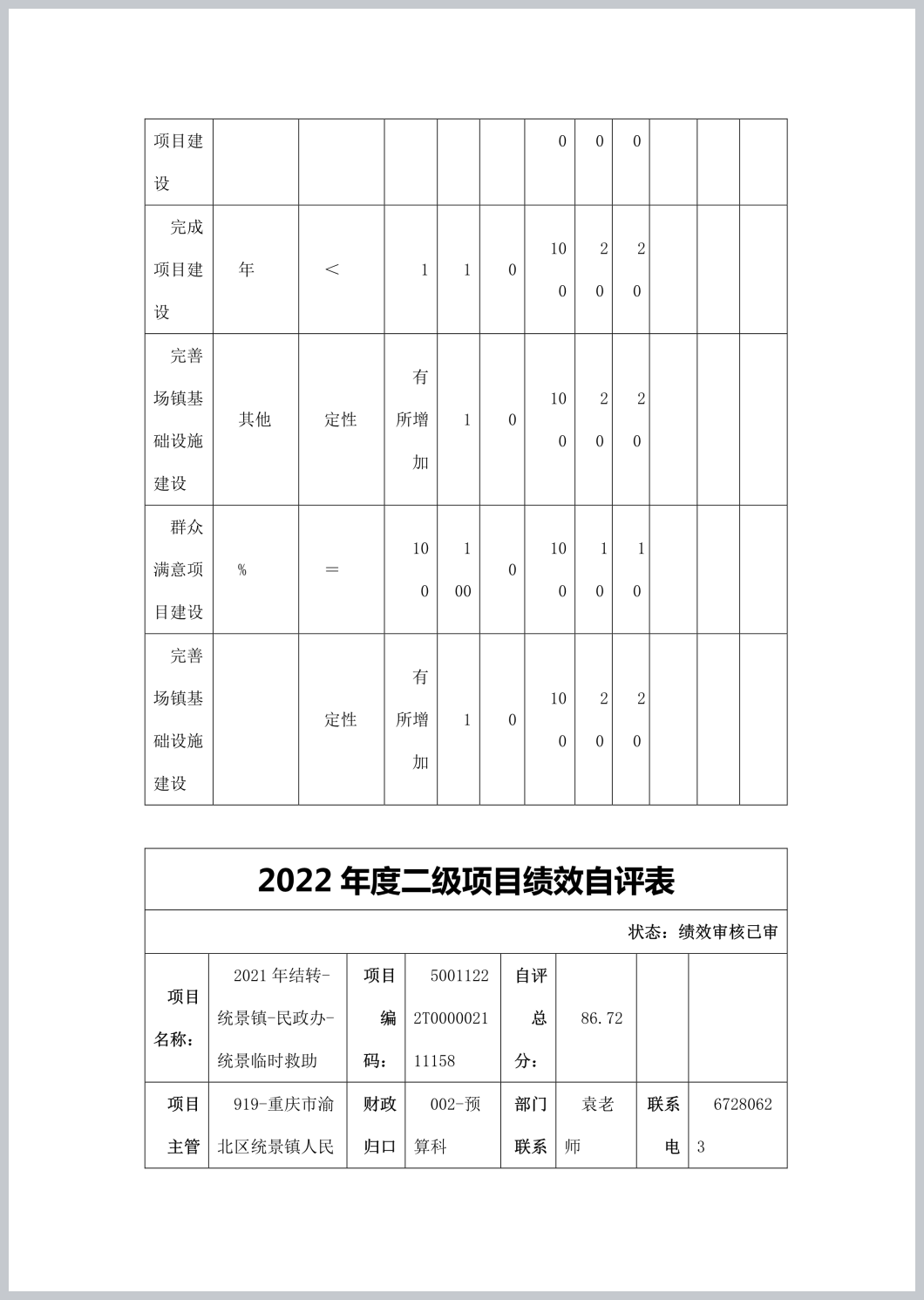 | 项目建设 | | | | | | 0 | 0 | 0 | | | |
|---|---|---|---|---|---|---|---|---|---|---|---|
| 完成项目建设 | 年 | ＜ | 1 | 1 | 0 | 100 | 20 | 20 | | | |
| 完善场镇基础设施建设 | 其他 | 定性 | 有所增加 | 1 | 0 | 100 | 20 | 20 | | | |
| 群众满意项目建设 | % | ＝ | 100 | 100 | 0 | 100 | 10 | 10 | | | |
| 完善场镇基础设施建设 | | 定性 | 有所增加 | 1 | 0 | 100 | 20 | 20 | | | |

2022 年度二级项目绩效自评表

状态：绩效审核已审

| 项目名称： | 2021 年结转-统景镇-民政办-统景临时救助 | 项目编码： | 50011222T000002111158 | 自评总分： | 86.72 | | |
|---|---|---|---|---|---|---|---|
| 项目主管 | 919-重庆市渝北区统景镇人民 | 财政归口 | 002-预算科 | 部门联系 | 袁老师 | 联系电 | 67280623 |